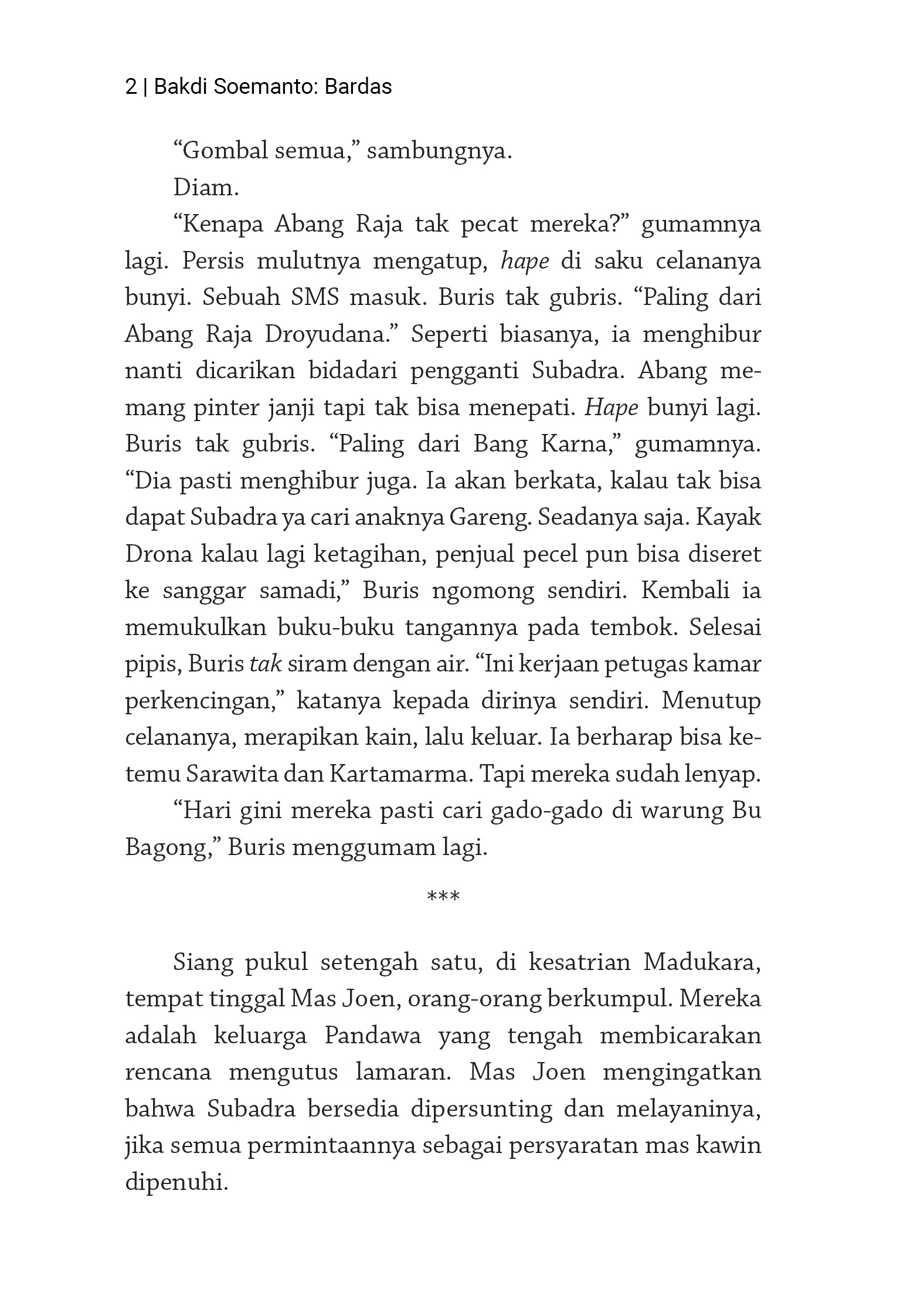 2 | Bakdi Soemanto: Bardas

“Gombal semua,” sambungnya.

Diam.

“Kenapa Abang Raja tak pecat mereka?” gumamnya lagi. Persis mulutnya mengatup, hape di saku celananya bunyi. Sebuah SMS masuk. Buris tak gubris. “Paling dari Abang Raja Droyudana.” Seperti biasanya, ia menghibur nanti dicarikan bidadari pengganti Subadra. Abang memang pinter janji tapi tak bisa menepati. Hape bunyi lagi. Buris tak gubris. “Paling dari Bang Karna,” gumamnya. “Dia pasti menghibur juga. Ia akan berkata, kalau tak bisa dapat Subadra ya cari anaknya Gareng. Seadanya saja. Kayak Drona kalau lagi ketagihan, penjual pecel pun bisa diseret ke sanggar samadi,” Buris ngomong sendiri. Kembali ia memukulkan buku-buku tangannya pada tembok. Selesai pipis, Buris tak siram dengan air. “Ini kerjaan petugas kamar perkencingan,” katanya kepada dirinya sendiri. Menutup celananya, merapikan kain, lalu keluar. Ia berharap bisa ketemu Sarawita dan Kartamarma. Tapi mereka sudah lenyap.

“Hari gini mereka pasti cari gado-gado di warung Bu Bagong,” Buris menggumam lagi.

***

Siang pukul setengah satu, di kesatrian Madukara, tempat tinggal Mas Joen, orang-orang berkumpul. Mereka adalah keluarga Pandawa yang tengah membicarakan rencana mengutus lamaran. Mas Joen mengingatkan bahwa Subadra bersedia dipersunting dan melayaninya, jika semua permintaannya sebagai persyaratan mas kawin dipenuhi.